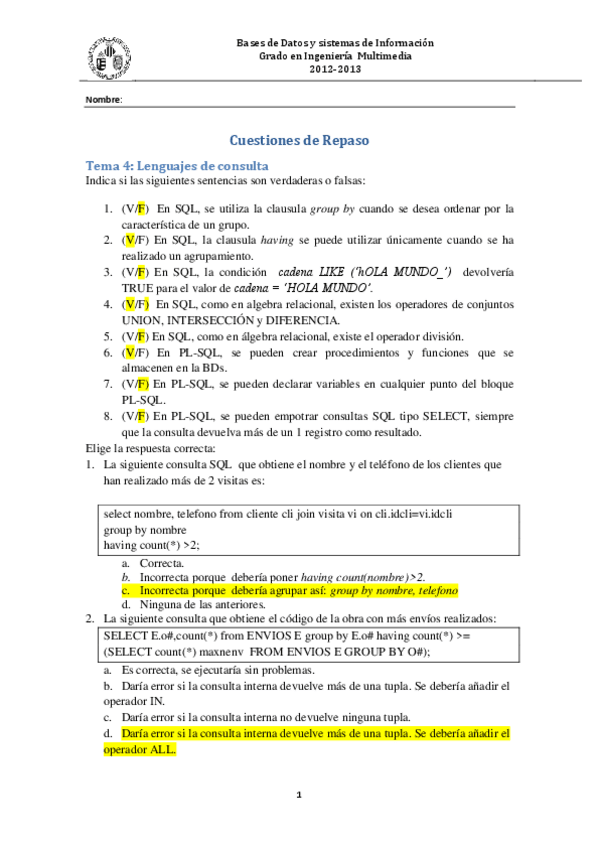 Bases de Datos y sistemas de Información
Grado en Ingeniería Multimedia
2012-2013

Nombre:

Cuestiones de Repaso

Tema 4: Lenguajes de consulta
Indica si las siguientes sentencias son verdaderas o falsas:

1. (V/F) En SQL, se utiliza la clausula group by cuando se desea ordenar por la característica de un grupo.
2. (V/F) En SQL, la clausula having se puede utilizar únicamente cuando se ha realizado un agrupamiento.
3. (V/F) En SQL, la condición cadena LIKE ('hOLA MUNDO_') devolvería TRUE para el valor de cadena = 'HOLA MUNDO'.
4. (V/F) En SQL, como en algebra relacional, existen los operadores de conjuntos UNION, INTERSECCIÓN y DIFERENCIA.
5. (V/F) En SQL, como en álgebra relacional, existe el operador división.
6. (V/F) En PL-SQL, se pueden crear procedimientos y funciones que se almacenen en la BDs.
7. (V/F) En PL-SQL, se pueden declarar variables en cualquier punto del bloque PL-SQL.
8. (V/F) En PL-SQL, se pueden empotrar consultas SQL tipo SELECT, siempre que la consulta devuelva más de un 1 registro como resultado.

Elige la respuesta correcta:
1. La siguiente consulta SQL que obtiene el nombre y el teléfono de los clientes que han realizado más de 2 visitas es:

select nombre, telefono from cliente cli join visita vi on cli.idcli=vi.idcli
group by nombre
having count(*) >2;

a. Correcta.
b. Incorrecta porque debería poner having count(nombre)>2.
c. Incorrecta porque debería agrupar así: group by nombre, telefono
d. Ninguna de las anteriores.

2. La siguiente consulta que obtiene el código de la obra con más envíos realizados:

SELECT E.o#,count(*) from ENVIOS E group by E.o# having count(*) >=
(SELECT count(*) maxnenv FROM ENVIOS E GROUP BY O#);

a. Es correcta, se ejecutaría sin problemas.
b. Daría error si la consulta interna devuelve más de una tupla. Se debería añadir el operador IN.
c. Daría error si la consulta interna no devuelve ninguna tupla.
d. Daría error si la consulta interna devuelve más de una tupla. Se debería añadir el operador ALL.

1